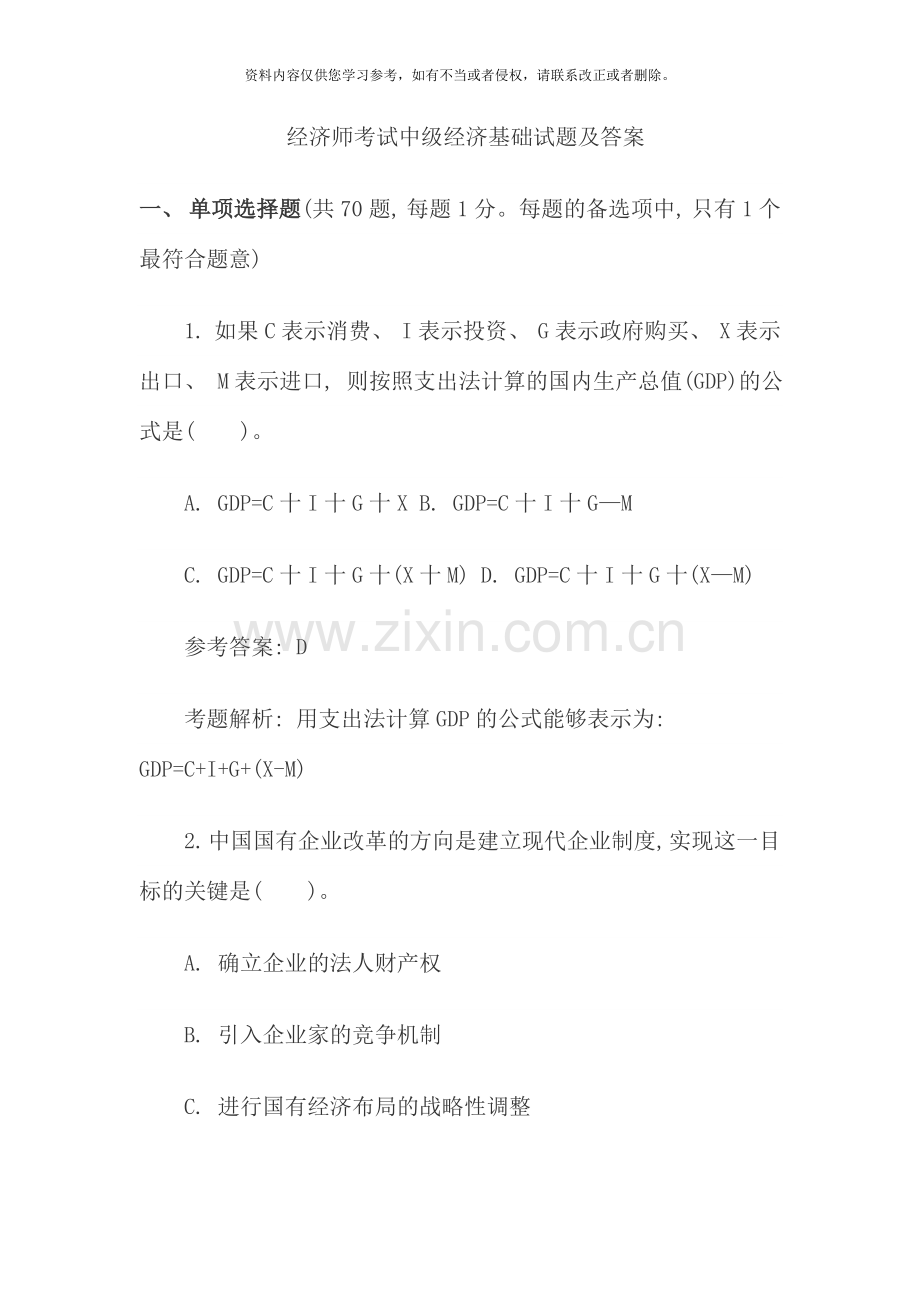 资料内容仅供您学习参考，如有不当或者侵权，请联系改正或者删除。

经济师考试中级经济基础试题及答案

一、 单项选择题(共 70 题, 每题 1 分。每题的备选项中, 只有 1 个最符合题意)

1. 如果 C 表示消费、 I 表示投资、 G 表示政府购买、 X 表示出口、 M 表示进口, 则按照支出法计算的国内生产总值(GDP)的公式是(　　)。

A. GDP=C 十 I 十 G 十 X B. GDP=C 十 I 十 G—M

C. GDP=C 十 I 十 G 十(X 十 M) D. GDP=C 十 I 十 G 十(X—M)

www.zixin.com.cn

参考答案: D

考题解析: 用支出法计算 GDP 的公式能够表示为: GDP=C+I+G+(X-M)

2. 中国国有企业改革的方向是建立现代企业制度, 实现这一目标的关键是(　　)。

A. 确立企业的法人财产权

B. 引入企业家的竞争机制

C. 进行国有经济布局的战略性调整